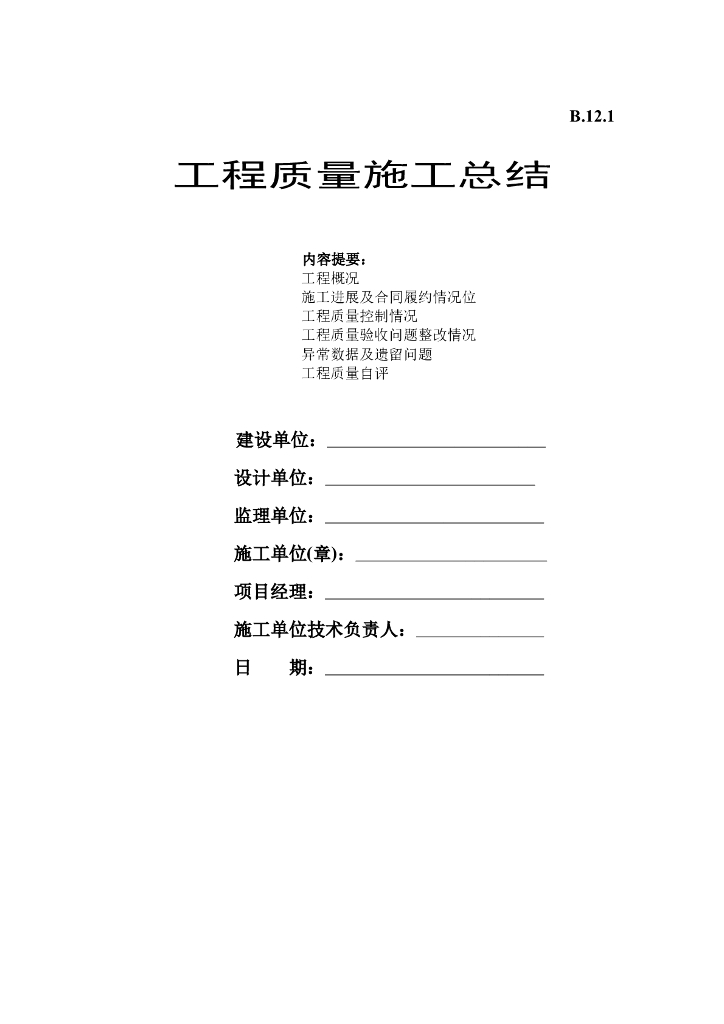 B.12.1

工程质量施工总结

内容提要：
工程概况
施工进展及合同履约情况位
工程质量控制情况
工程质量验收问题整改情况
异常数据及遗留问题
工程质量自评

建设单位：

设计单位：

监理单位：

施工单位(章)：

项目经理：

施工单位技术负责人：

日　　期：